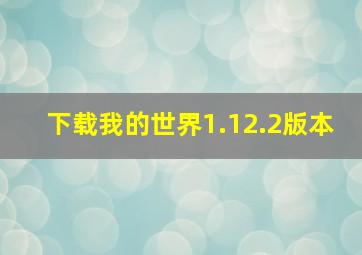 下载我的世界1.12.2版本